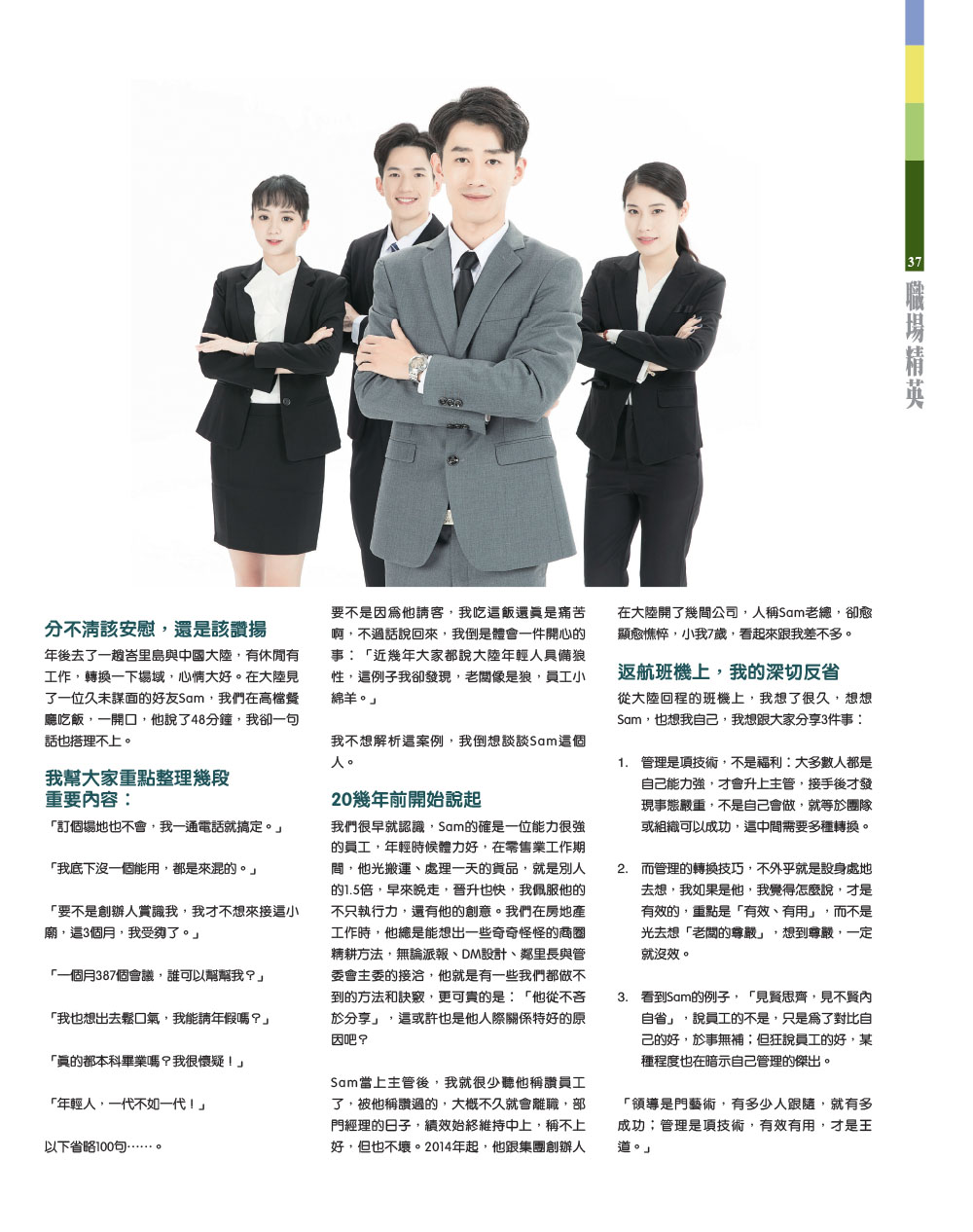 37

職場精英

分不清該安慰，還是該讚揚

年後去了一趟峇里島與中國大陸，有休閒有工作，轉換一下場域，心情大好。在大陸見了一位久未謀面的好友Sam，我們在高檔餐廳吃飯，一開口，他說了48分鐘，我卻一句話也搭理不上。

我幫大家重點整理幾段重要內容：

「訂個場地也不會，我一通電話就搞定。」

「我底下沒一個能用，都是來混的。」

「要不是創辦人賞識我，我才不想來接這小廟，這3個月，我受夠了。」

「一個月387個會議，誰可以幫幫我？」

「我也想出去鬆口氣，我能請年假嗎？」

「真的都本科畢業嗎？我很懷疑！」

「年輕人，一代不如一代！」

以下省略100句……。

要不是因為他請客，我吃這飯還真是痛苦啊，不過話說回來，我倒是體會一件開心的事：「近幾年大家都說大陸年輕人具備狼性，這例子我卻發現，老闆像是狼，員工小綿羊。」

我不想解析這案例，我倒想談談Sam這個人。

20幾年前開始說起

我們很早就認識，Sam的確是一位能力很強的員工，年輕時候體力好，在零售業工作期間，他光搬運、處理一天的貨品，就是別人的1.5倍，早來晚走，晉升也快，我佩服他的不只執行力，還有他的創意。我們在房地產工作時，他總是能想出一些奇奇怪怪的商圈精耕方法，無論派報、DM設計、鄰里長與管委會主委的接洽，他就是有一些我們都做不到的方法和訣竅，更可貴的是：「他從不吝於分享」，這或許也是他人際關係特好的原因吧？

Sam當上主管後，我就很少聽他稱讚員工了，被他稱讚過的，大概不久就會離職，部門經理的日子，績效始終維持中上，稱不上好，但也不壞。2014年起，他跟集團創辦人在大陸開了幾間公司，人稱Sam老總，卻愈顯愈憔悴，小我7歲，看起來跟我差不多。

返航班機上，我的深切反省

從大陸回程的班機上，我想了很久，想想Sam，也想我自己，我想跟大家分享3件事：

1. 管理是項技術，不是福利：大多數人都是自己能力強，才會升上主管，接手後才發現事態嚴重，不是自己會做，就等於團隊或組織可以成功，這中間需要多種轉換。

2. 而管理的轉換技巧，不外乎就是設身處地去想，我如果是他，我覺得怎麼說，才是有效的，重點是「有效、有用」，而不是光去想「老闆的尊嚴」，想到尊嚴，一定就沒效。

3. 看到Sam的例子，「見賢思齊，見不賢內自省」，說員工的不是，只是為了對比自己的好，於事無補；但狂說員工的好，某種程度也在暗示自己管理的傑出。

「領導是門藝術，有多少人跟隨，就有多成功；管理是項技術，有效有用，才是王道。」